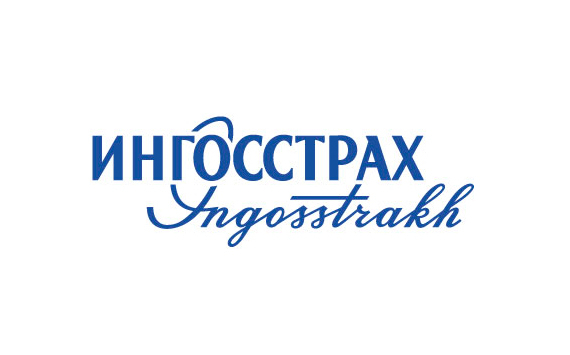 ИНГОССТРАХ
Ingosstrakh